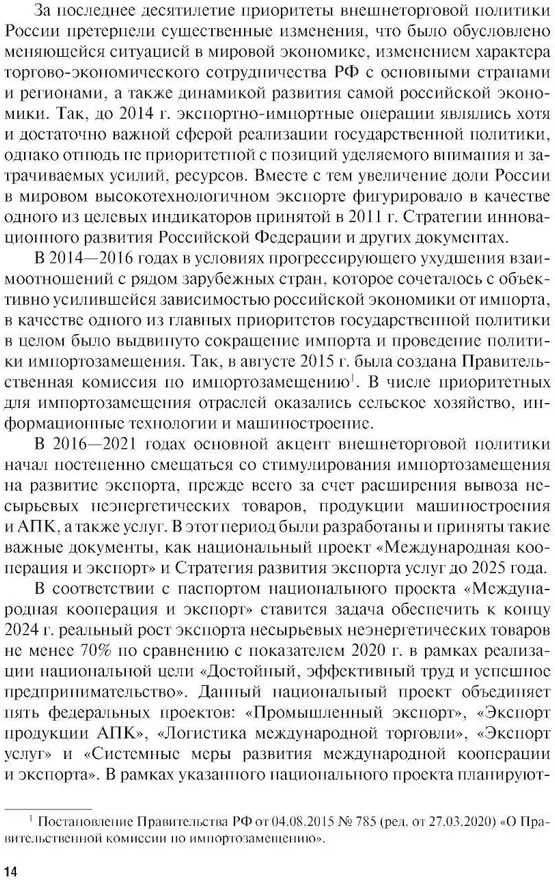 За последнее десятилетие приоритеты внешнеторговой политики России претерпели существенные изменения, что было обусловлено меняющейся ситуацией в мировой экономике, изменением характера торгово-экономического сотрудничества РФ с основными странами и регионами, а также динамикой развития самой российской экономики. Так, до 2014 г. экспортно-импортные операции являлись хотя и достаточно важной сферой реализации государственной политики, однако отнюдь не приоритетной с позиций уделяемого внимания и затрачиваемых усилий, ресурсов. Вместе с тем увеличение доли России в мировом высокотехнологичном экспорте фигурировало в качестве одного из целевых индикаторов принятой в 2011 г. Стратегии инновационного развития Российской Федерации и других документах.

В 2014—2016 годах в условиях прогрессирующего ухудшения взаимоотношений с рядом зарубежных стран, которое сочеталось с объективно усилившейся зависимостью российской экономики от импорта, в качестве одного из главных приоритетов государственной политики в целом было выдвинуто сокращение импорта и проведение политики импортозамещения. Так, в августе 2015 г. была создана Правительственная комиссия по импортозамещению$^1$. В числе приоритетных для импортозамещения отраслей оказались сельское хозяйство, информационные технологии и машиностроение.

В 2016—2021 годах основной акцент внешнеторговой политики начал постепенно смещаться со стимулирования импортозамещения на развитие экспорта, прежде всего за счет расширения вывоза несырьевых неэнергетических товаров, продукции машиностроения и АПК, а также услуг. В этот период были разработаны и приняты такие важные документы, как национальный проект «Международная кооперация и экспорт» и Стратегия развития экспорта услуг до 2025 года.

В соответствии с паспортом национального проекта «Международная кооперация и экспорт» ставится задача обеспечить к концу 2024 г. реальный рост экспорта несырьевых неэнергетических товаров не менее 70% по сравнению с показателем 2020 г. в рамках реализации национальной цели «Достойный, эффективный труд и успешное предпринимательство». Данный национальный проект объединяет пять федеральных проектов: «Промышленный экспорт», «Экспорт продукции АПК», «Логистика международной торговли», «Экспорт услуг» и «Системные меры развития международной кооперации и экспорта». В рамках указанного национального проекта планируют-

$^1$ Постановление Правительства РФ от 04.08.2015 № 785 (ред. от 27.03.2020) «О Правительственной комиссии по импортозамещению».

14